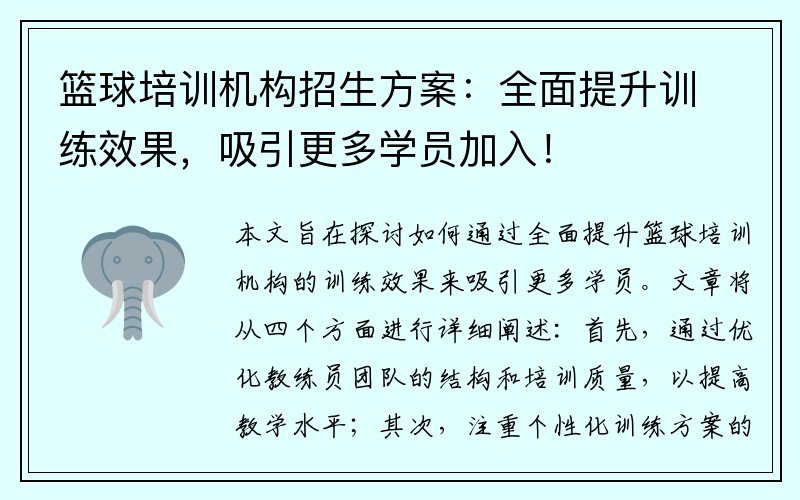 篮球培训机构招生方案：全面提升训练效果，吸引更多学员加入！

本文旨在探讨如何通过全面提升篮球培训机构的训练效果来吸引更多学员。文章将从四个方面进行详细阐述：首先，通过优化教练员团队的结构和培训质量，以提高教学水平；其次，注重个性化训练方案的